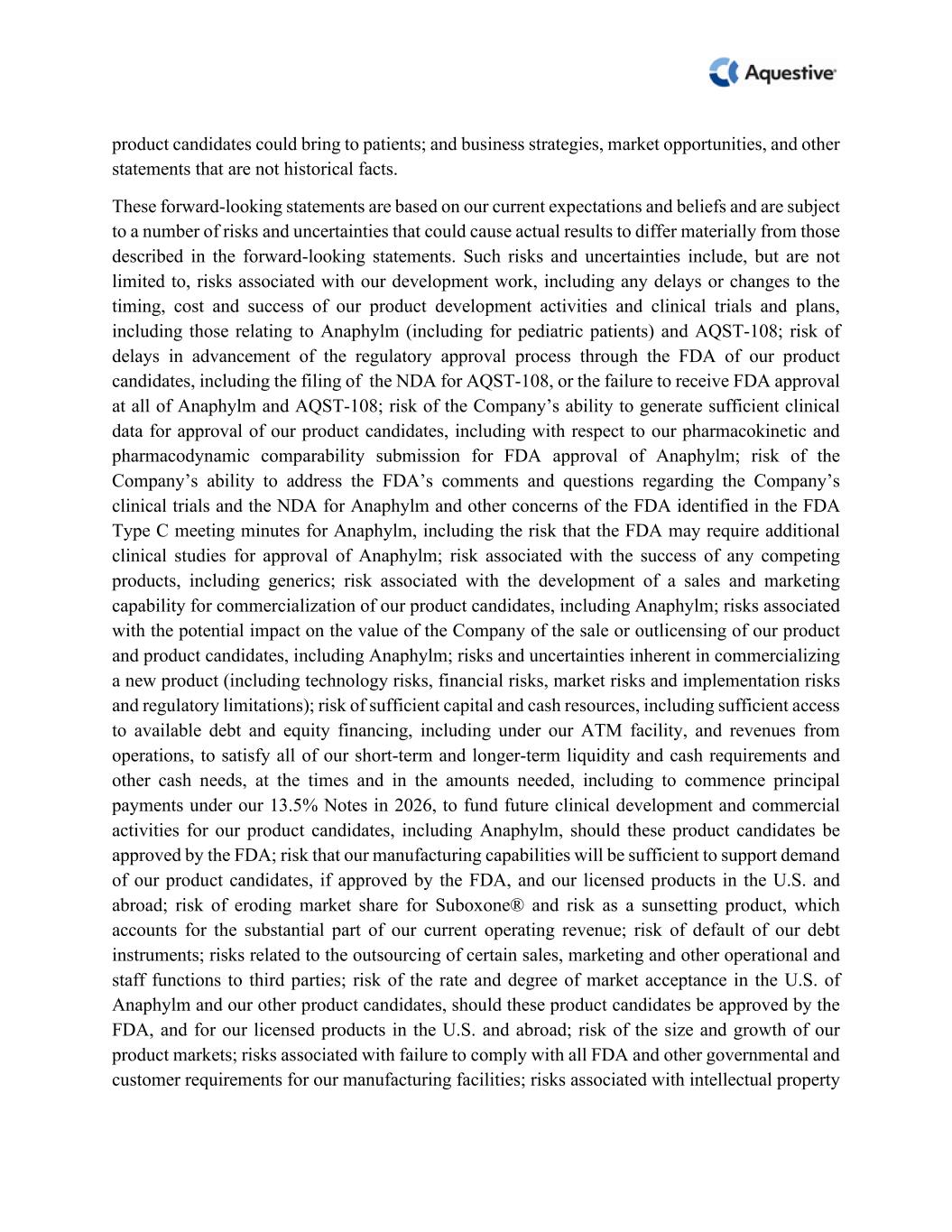 Aquestive

product candidates could bring to patients; and business strategies, market opportunities, and other statements that are not historical facts.

These forward-looking statements are based on our current expectations and beliefs and are subject to a number of risks and uncertainties that could cause actual results to differ materially from those described in the forward-looking statements. Such risks and uncertainties include, but are not limited to, risks associated with our development work, including any delays or changes to the timing, cost and success of our product development activities and clinical trials and plans, including those relating to Anaphylm (including for pediatric patients) and AQST-108; risk of delays in advancement of the regulatory approval process through the FDA of our product candidates, including the filing of the NDA for AQST-108, or the failure to receive FDA approval at all of Anaphylm and AQST-108; risk of the Company's ability to generate sufficient clinical data for approval of our product candidates, including with respect to our pharmacokinetic and pharmacodynamic comparability submission for FDA approval of Anaphylm; risk of the Company's ability to address the FDA's comments and questions regarding the Company's clinical trials and the NDA for Anaphylm and other concerns of the FDA identified in the FDA Type C meeting minutes for Anaphylm, including the risk that the FDA may require additional clinical studies for approval of Anaphylm; risk associated with the success of any competing products, including generics; risk associated with the development of a sales and marketing capability for commercialization of our product candidates, including Anaphylm; risks associated with the potential impact on the value of the Company of the sale or outlicensing of our product and product candidates, including Anaphylm; risks and uncertainties inherent in commercializing a new product (including technology risks, financial risks, market risks and implementation risks and regulatory limitations); risk of sufficient capital and cash resources, including sufficient access to available debt and equity financing, including under our ATM facility, and revenues from operations, to satisfy all of our short-term and longer-term liquidity and cash requirements and other cash needs, at the times and in the amounts needed, including to commence principal payments under our 13.5% Notes in 2026, to fund future clinical development and commercial activities for our product candidates, including Anaphylm, should these product candidates be approved by the FDA; risk that our manufacturing capabilities will be sufficient to support demand of our product candidates, if approved by the FDA, and our licensed products in the U.S. and abroad; risk of eroding market share for Suboxone® and risk as a sunsetting product, which accounts for the substantial part of our current operating revenue; risk of default of our debt instruments; risks related to the outsourcing of certain sales, marketing and other operational and staff functions to third parties; risk of the rate and degree of market acceptance in the U.S. of Anaphylm and our other product candidates, should these product candidates be approved by the FDA, and for our licensed products in the U.S. and abroad; risk of the size and growth of our product markets; risks associated with failure to comply with all FDA and other governmental and customer requirements for our manufacturing facilities; risks associated with intellectual property